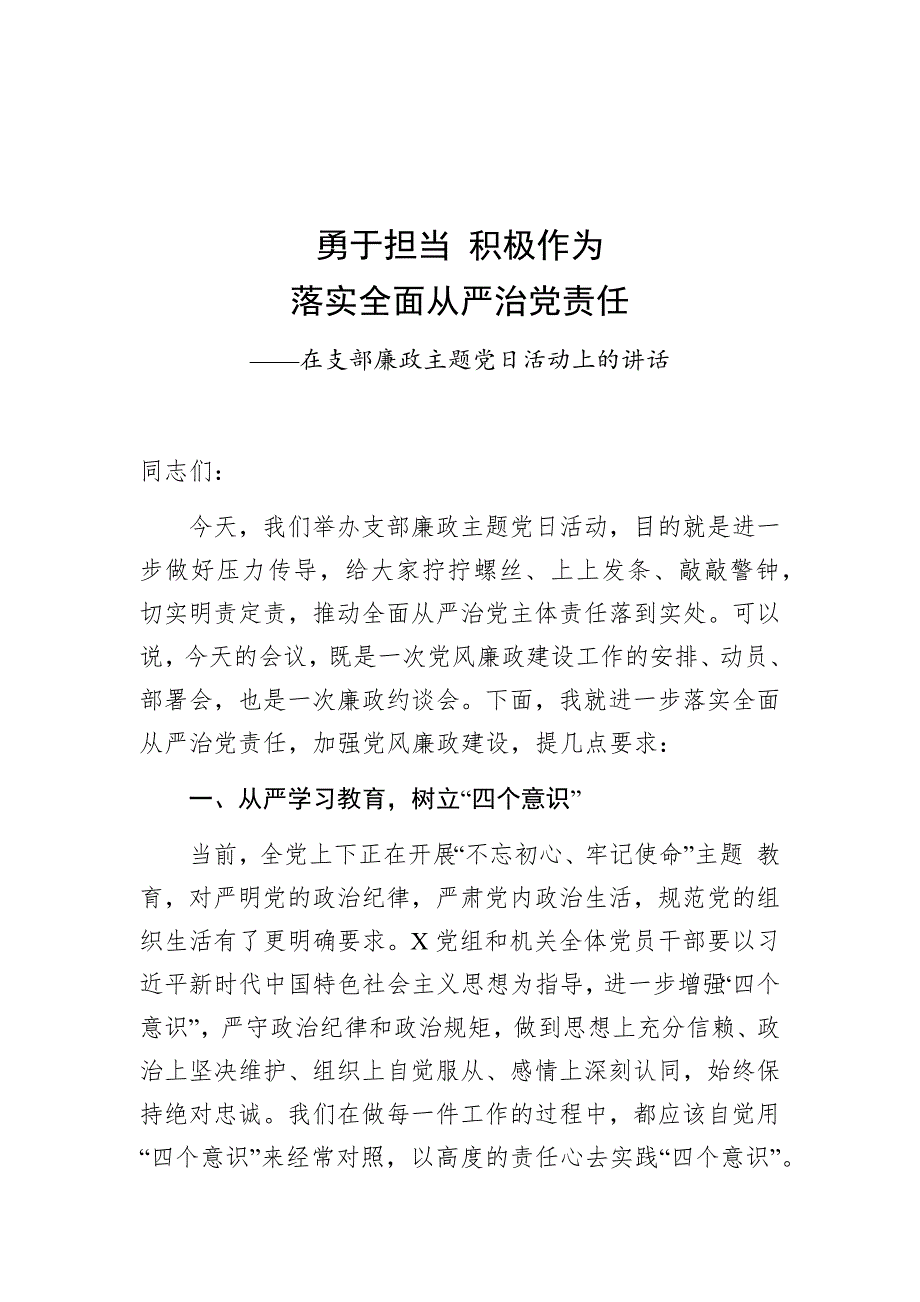 勇于担当 积极作为
落实全面从严治党责任

——在支部廉政主题党日活动上的讲话

同志们：

今天，我们举办支部廉政主题党日活动，目的就是进一步做好压力传导，给大家拧拧螺丝、上上发条、敲敲警钟，切实明责定责，推动全面从严治党主体责任落到实处。可以说，今天的会议，既是一次党风廉政建设工作的安排、动员、部署会，也是一次廉政约谈会。下面，我就进一步落实全面从严治党责任，加强党风廉政建设，提几点要求：

一、从严学习教育，树立“四个意识”

当前，全党上下正在开展“不忘初心、牢记使命”主题 教育，对严明党的政治纪律，严肃党内政治生活，规范党的组织生活有了更明确要求。X党组和机关全体党员干部要以习近平新时代中国特色社会主义思想为指导，进一步增强“四个意识”，严守政治纪律和政治规矩，做到思想上充分信赖、政治上坚决维护、组织上自觉服从、感情上深刻认同，始终保持绝对忠诚。我们在做每一件工作的过程中，都应该自觉用“四个意识”来经常对照，以高度的责任心去实践“四个意识”。